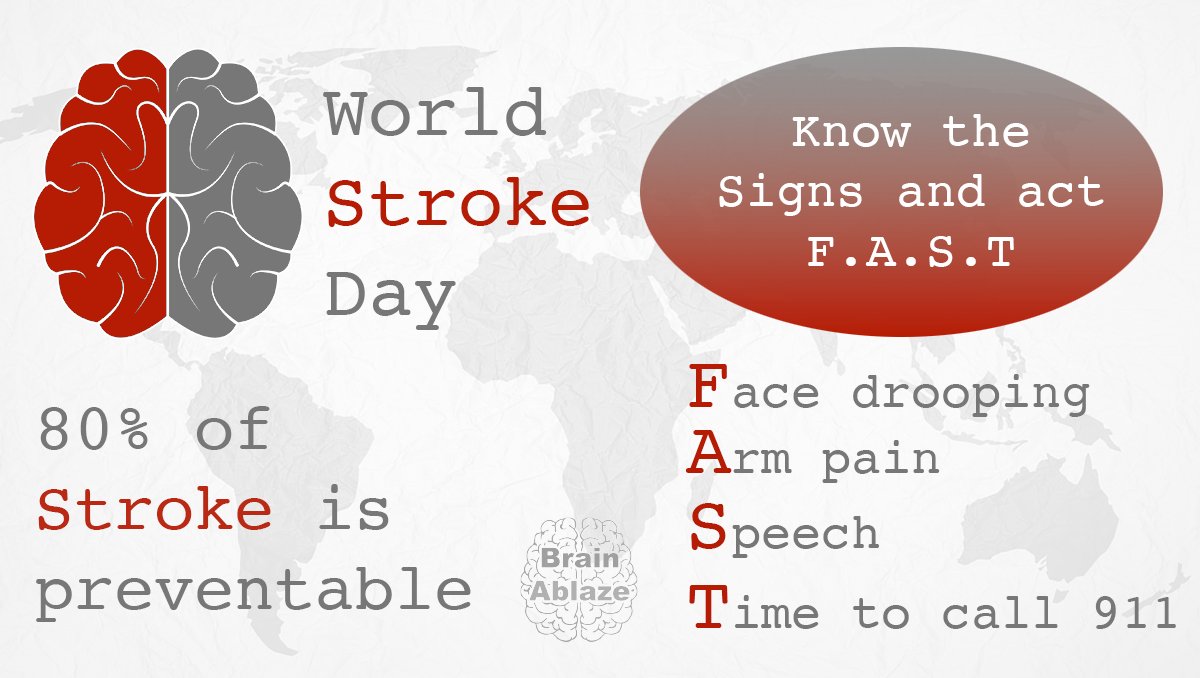 World Stroke Day

Know the Signs and act F.A.S.T

80% of Stroke is preventable

Brain Ablaze

Face drooping
Arm pain
Speech
Time to call 911